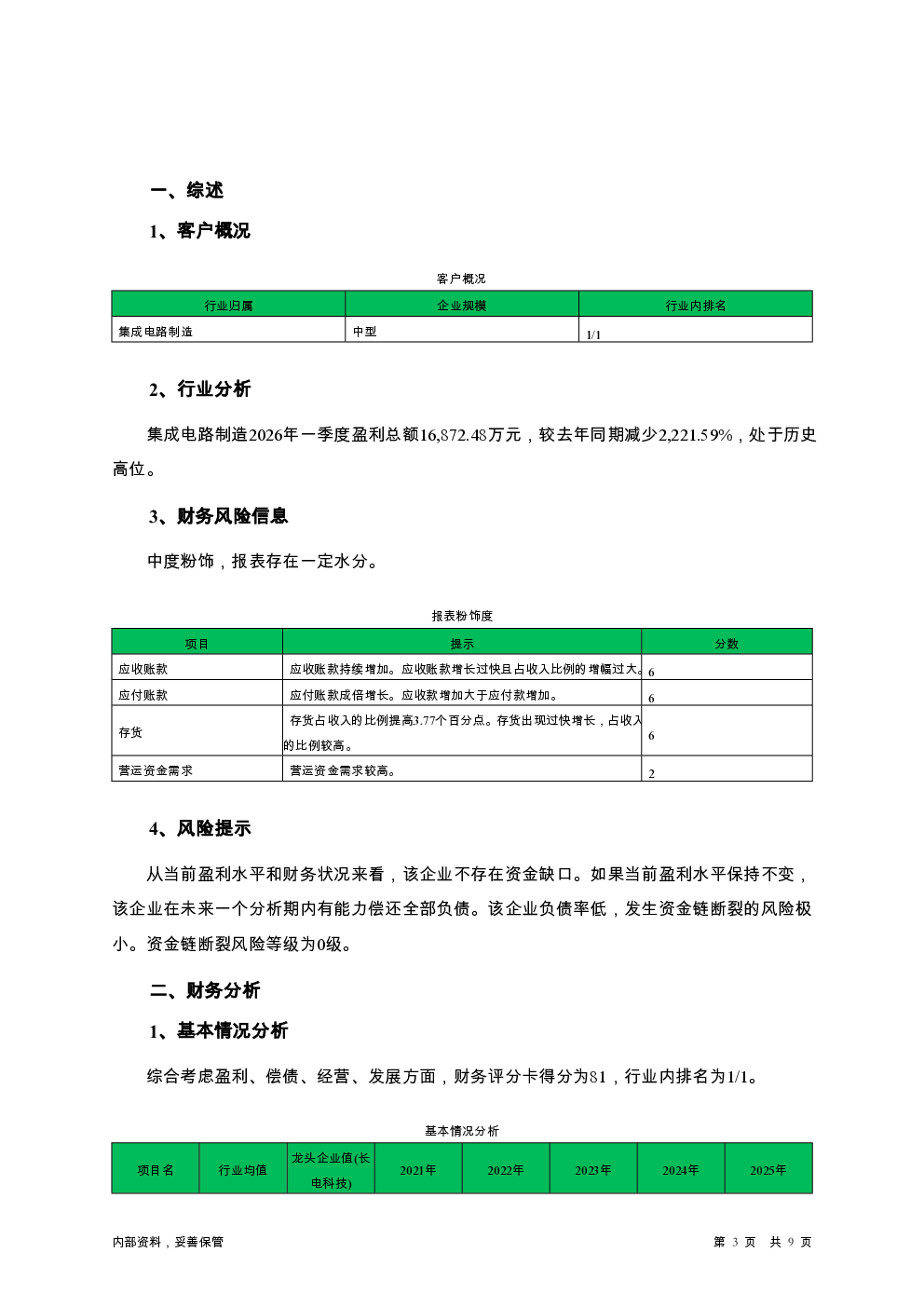 一、综述

1、客户概况

客户概况

| 行业归属 | 企业规模 | 行业内排名 |
|---|---|---|
| 集成电路制造 | 中型 | 1/1 |

2、行业分析

集成电路制造2026年一季度盈利总额16,872.48万元，较去年同期减少2,221.59%，处于历史高位。

3、财务风险信息

中度粉饰，报表存在一定水分。

报表粉饰度

| 项目 | 提示 | 分数 |
|---|---|---|
| 应收账款 | 应收账款持续增加。应收账款增长过快且占收入比例的增幅过大。 | 6 |
| 应付账款 | 应付账款成倍增长。应收款增加大于应付款增加。 | 6 |
| 存货 | 存货占收入的比例提高3.77个百分点。存货出现过快增长，占收入的比例较高。 | 6 |
| 营运资金需求 | 营运资金需求较高。 | 2 |

4、风险提示

从当前盈利水平和财务状况来看，该企业不存在资金缺口。如果当前盈利水平保持不变，该企业在未来一个分析期内有能力偿还全部负债。该企业负债率低，发生资金链断裂的风险极小。资金链断裂风险等级为0级。

二、财务分析

1、基本情况分析

综合考虑盈利、偿债、经营、发展方面，财务评分卡得分为81，行业内排名为1/1。

基本情况分析

| 项目名 | 行业均值 | 龙头企业值(长电科技) | 2021年 | 2022年 | 2023年 | 2024年 | 2025年 |
|---|---|---|---|---|---|---|---|

内部资料，妥善保管　　第 3 页 共 9 页